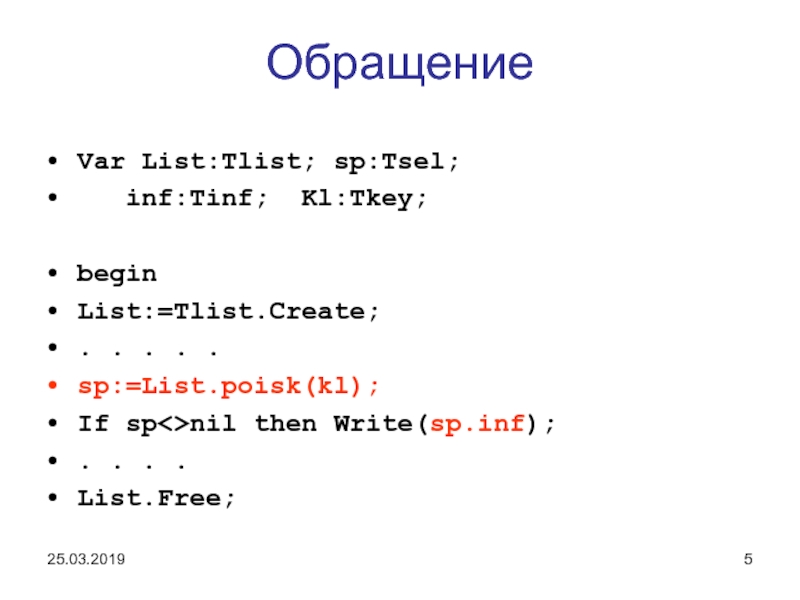 Обращение

• Var List:Tlist; sp:Tsel;
• inf:Tinf; Kl:Tkey;

• begin
• List:=Tlist.Create;
• . . . . .
• sp:=List.poisk(kl);
• If sp<>nil then Write(sp.inf);
• . . . .
• List.Free;

25.03.2019

5